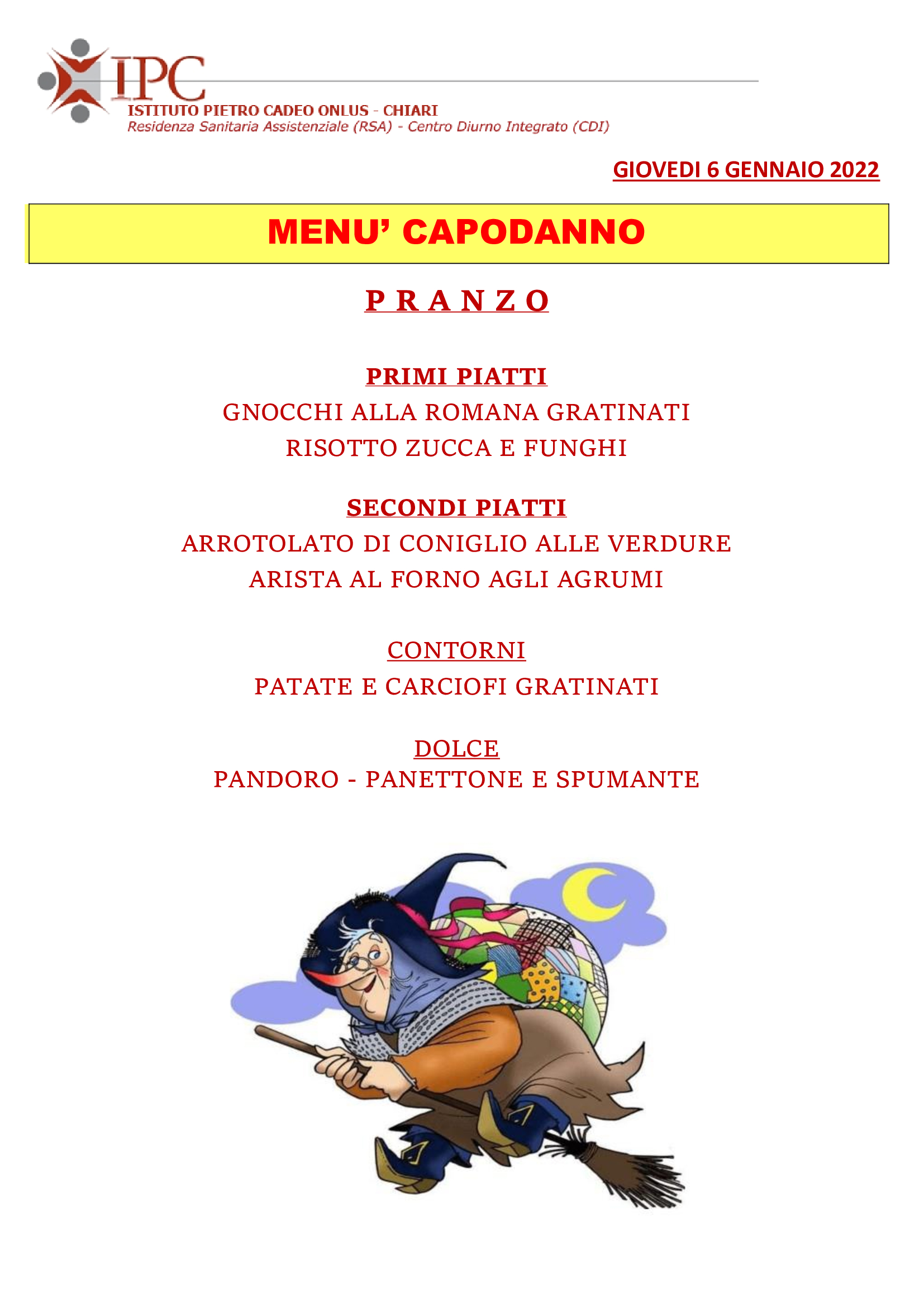 IPC
ISTITUTO PIETRO CADEO ONLUS - CHIARI
Residenza Sanitaria Assistenziale (RSA) - Centro Diurno Integrato (CDI)

GIOVEDI 6 GENNAIO 2022

MENU' CAPODANNO

P R A N Z O

PRIMI PIATTI
GNOCCHI ALLA ROMANA GRATINATI
RISOTTO ZUCCA E FUNGHI

SECONDI PIATTI
ARROTOLATO DI CONIGLIO ALLE VERDURE
ARISTA AL FORNO AGLI AGRUMI

CONTORNI
PATATE E CARCIOFI GRATINATI

DOLCE
PANDORO - PANETTONE E SPUMANTE